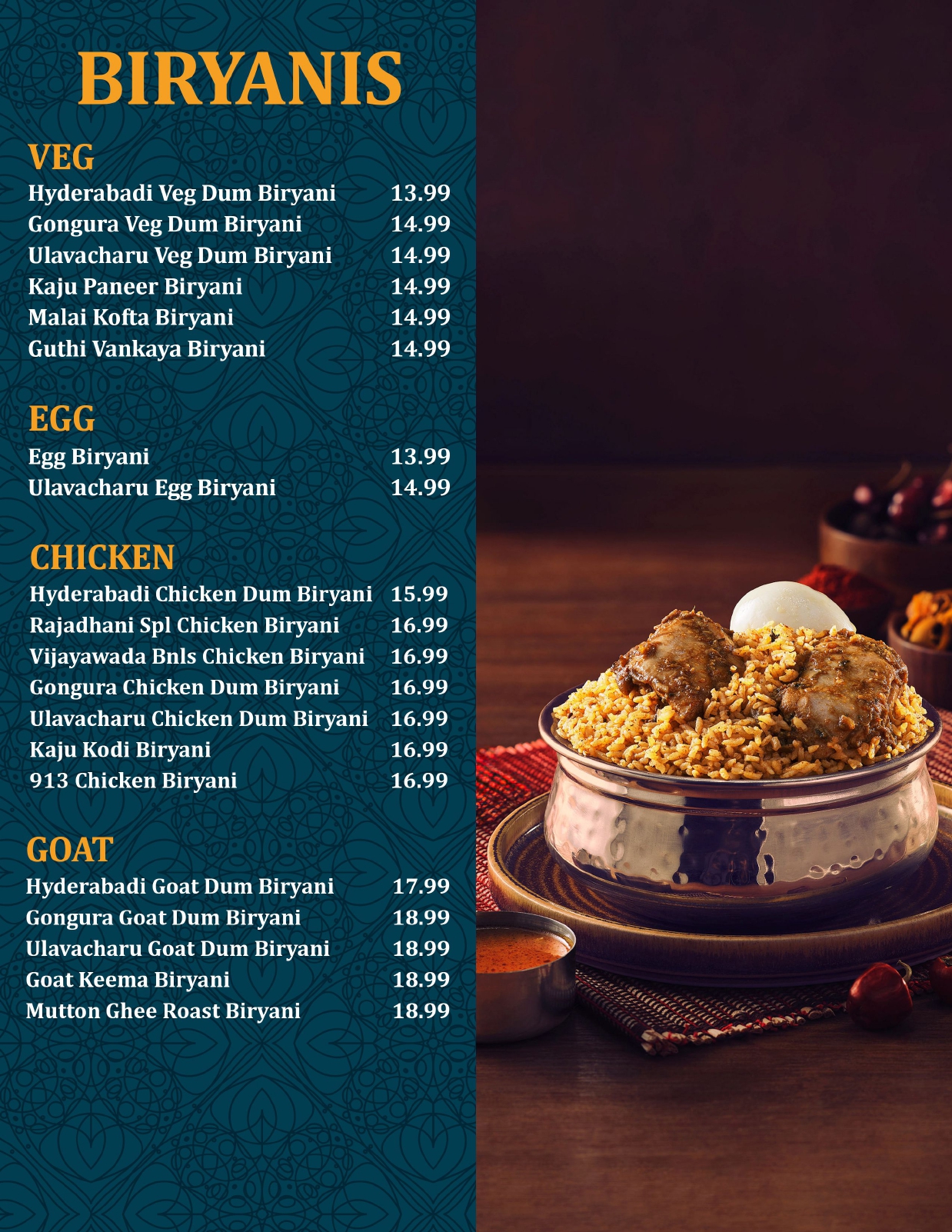 BIRYANIS

VEG
Hyderabadi Veg Dum Biryani 13.99
Gongura Veg Dum Biryani 14.99
Ulavacharu Veg Dum Biryani 14.99
Kaju Paneer Biryani 14.99
Malai Kofta Biryani 14.99
Guthi Vankaya Biryani 14.99

EGG
Egg Biryani 13.99
Ulavacharu Egg Biryani 14.99

CHICKEN
Hyderabadi Chicken Dum Biryani 15.99
Rajadhani Spl Chicken Biryani 16.99
Vijayawada Bnls Chicken Biryani 16.99
Gongura Chicken Dum Biryani 16.99
Ulavacharu Chicken Dum Biryani 16.99
Kaju Kodi Biryani 16.99
913 Chicken Biryani 16.99

GOAT
Hyderabadi Goat Dum Biryani 17.99
Gongura Goat Dum Biryani 18.99
Ulavacharu Goat Dum Biryani 18.99
Goat Keema Biryani 18.99
Mutton Ghee Roast Biryani 18.99